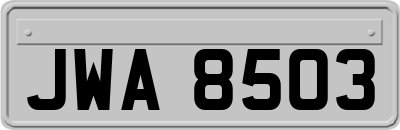 JWA 8503